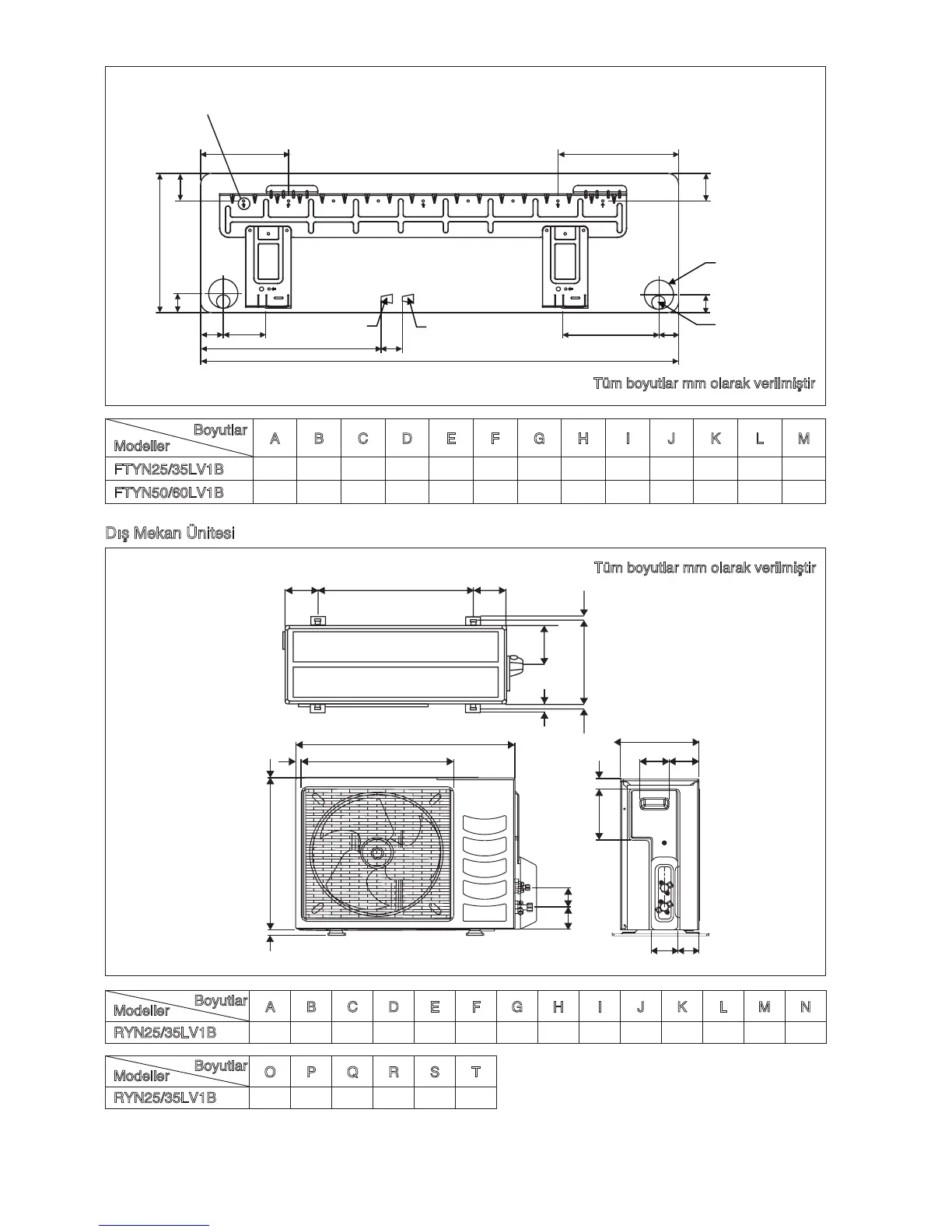 Tüm boyutlar mm olarak verilmiştir

| Boyutlar / Modeller | A | B | C | D | E | F | G | H | I | J | K | L | M |
|---|---|---|---|---|---|---|---|---|---|---|---|---|---|
| FTYN25/35LV1B | | | | | | | | | | | | | |
| FTYN50/60LV1B | | | | | | | | | | | | | |

Dış Mekan Ünitesi

Tüm boyutlar mm olarak verilmiştir

| Boyutlar / Modeller | A | B | C | D | E | F | G | H | I | J | K | L | M | N |
|---|---|---|---|---|---|---|---|---|---|---|---|---|---|---|
| RYN25/35LV1B | | | | | | | | | | | | | | |

| Boyutlar / Modeller | O | P | Q | R | S | T |
|---|---|---|---|---|---|---|
| RYN25/35LV1B | | | | | | |